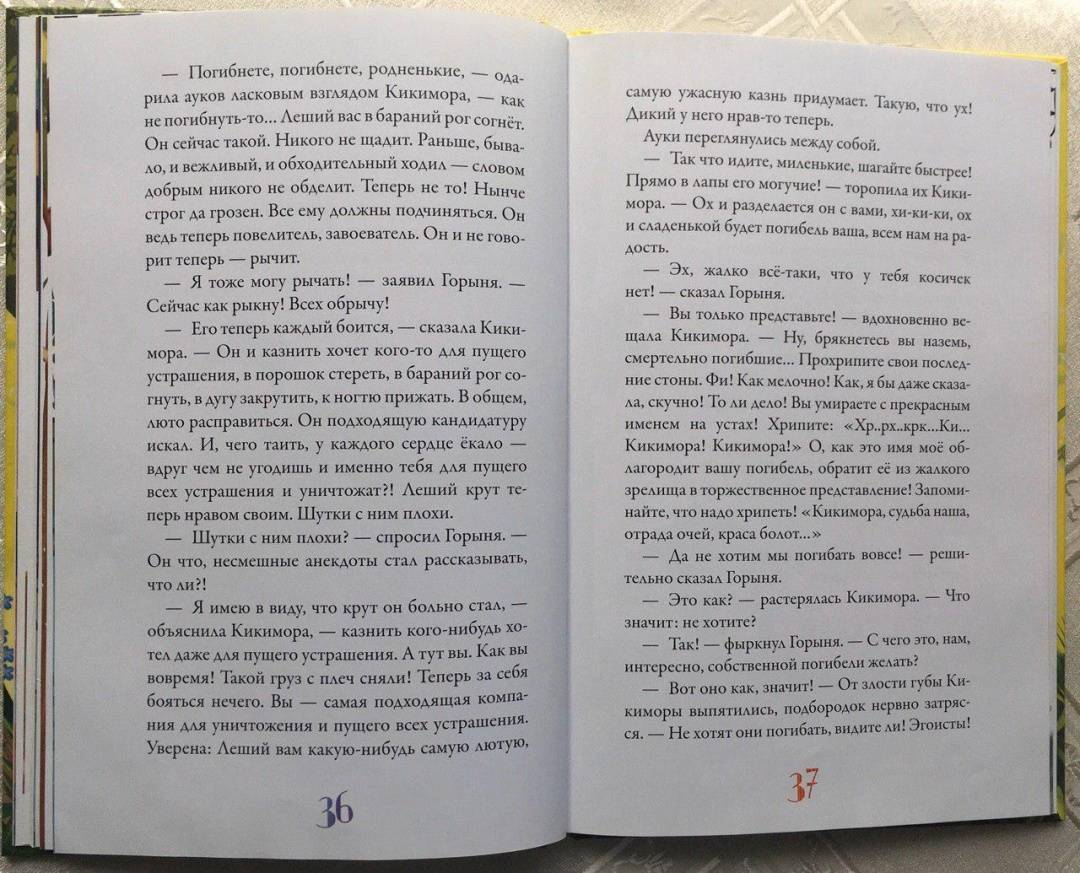 — Погибнете, погибнете, родненькие, — одарила ауков ласковым взглядом Кикимора, — как не погибнуть-то... Леший вас в бараний рог согнёт. Он сейчас такой. Никого не щадит. Раньше, бывало, и вежливый, и обходительный ходил — словом добрым никого не обделит. Теперь не то! Нынче строг да грозен. Все ему должны подчиняться. Он ведь теперь повелитель, завоеватель. Он и не говорит теперь — рычит.

— Я тоже могу рычать! — заявил Горыня. — Сейчас как рыкну! Всех обрычу!

— Его теперь каждый боится, — сказала Кикимора. — Он и казнить хочет кого-то для пущего устрашения, в порошок стереть, в бараний рог согнуть, в дугу закрутить, к ногтю прижать. В общем, люто расправиться. Он подходящую кандидатуру искал. И, чего таить, у каждого сердце ёкало — вдруг чем не угодишь и именно тебя для пущего всех устрашения и уничтожат?! Леший крут теперь нравом своим. Шутки с ним плохи.

— Шутки с ним плохи? — спросил Горыня. — Он что, несмешные анекдоты стал рассказывать, что ли?!

— Я имею в виду, что крут он больно стал, — объяснила Кикимора, — казнить кого-нибудь хотел даже для пущего устрашения. А тут вы. Как вы вовремя! Такой груз с плеч сняли! Теперь за себя бояться нечего. Вы — самая подходящая компания для уничтожения и пущего всех устрашения. Уверена: Леший вам какую-нибудь самую лютую,

36

самую ужасную казнь придумает. Такую, что ух! Дикий у него нрав-то теперь.

Ауки переглянулись между собой.

— Так что идите, миленькие, шагайте быстрее! Прямо в лапы его могучие! — торопила их Кикимора. — Ох и разделается он с вами, хи-ки-ки, ох и сладенькой будет погибель ваша, всем нам на радость.

— Эх, жалко всё-таки, что у тебя косичек нет! — сказал Горыня.

— Вы только представьте! — вдохновенно вещала Кикимора. — Ну, брякнетесь вы наземь, смертельно погибшие... Прохрипите свои последние стоны. Фи! Как мелочно! Как, я бы даже сказала, скучно! То ли дело! Вы умираете с прекрасным именем на устах! Хрипите: «Хр..рх..крк...Ки... Кикимора! Кикимора!» О, как это имя моё облагородит вашу погибель, обратит её из жалкого зрелища в торжественное представление! Запоминайте, что надо хрипеть! «Кикимора, судьба наша, отрада очей, краса болот...»

— Да не хотим мы погибать вовсе! — решительно сказал Горыня.

— Это как? — растерялась Кикимора. — Что значит: не хотите?

— Так! — фыркнул Горыня. — С чего это, нам, интересно, собственной погибели желать?

— Вот оно как, значит! — От злости губы Кикиморы выпятились, подбородок нервно затрясся. — Не хотят они погибать, видите ли! Эгоисты!

37